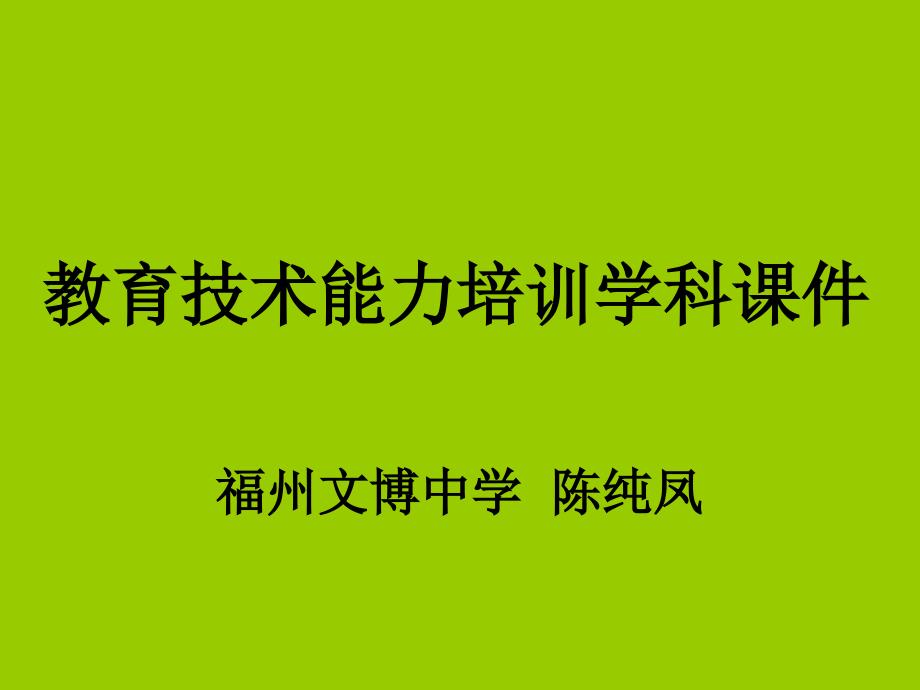 教育技术能力培训学科课件

福州文博中学 陈纯凤